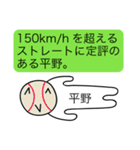 150km/h を超えるストレートに定評のある平野。

平野